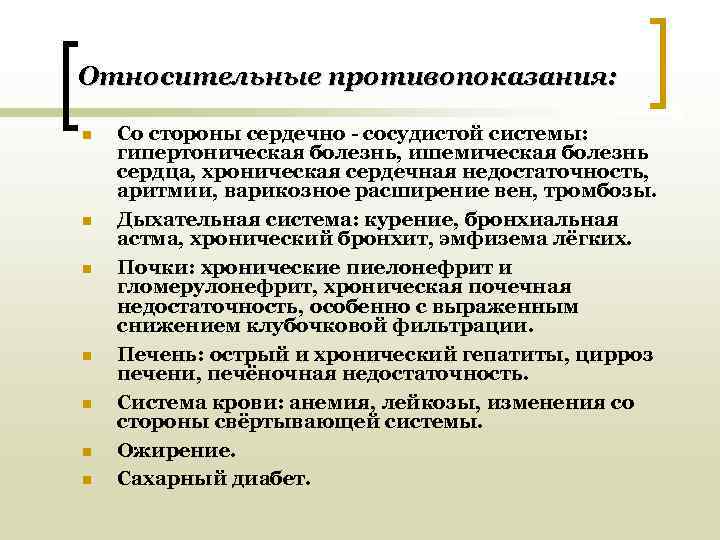 Относительные противопоказания:

Со стороны сердечно - сосудистой системы: гипертоническая болезнь, ишемическая болезнь сердца, хроническая сердечная недостаточность, аритмии, варикозное расширение вен, тромбозы.

Дыхательная система: курение, бронхиальная астма, хронический бронхит, эмфизема лёгких.

Почки: хронические пиелонефрит и гломерулонефрит, хроническая почечная недостаточность, особенно с выраженным снижением клубочковой фильтрации.

Печень: острый и хронический гепатиты, цирроз печени, печёночная недостаточность.

Система крови: анемия, лейкозы, изменения со стороны свёртывающей системы.

Ожирение.

Сахарный диабет.